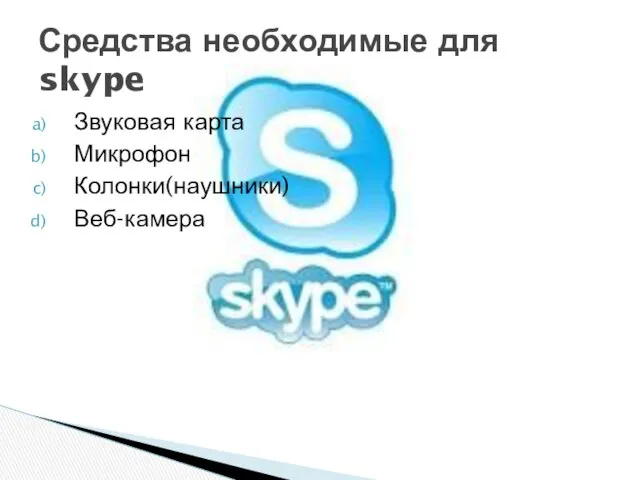 Средства необходимые для skype

a) Звуковая карта
b) Микрофон
c) Колонки(наушники)
d) Веб-камера

S

skype™